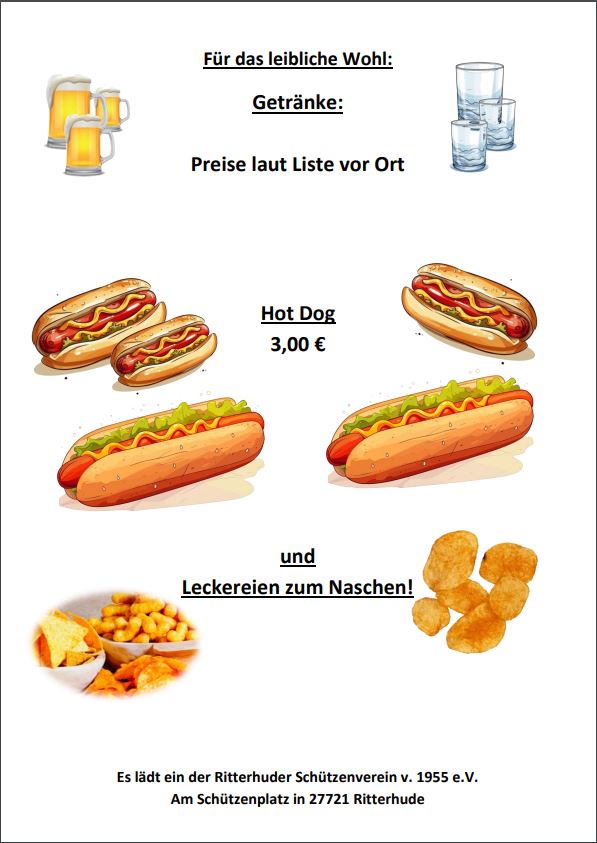 Für das leibliche Wohl:

Getränke:

Preise laut Liste vor Ort

Hot Dog
3,00 €

und
Leckereien zum Naschen!

Es lädt ein der Ritterhuder Schützenverein v. 1955 e.V.
Am Schützenplatz in 27721 Ritterhude